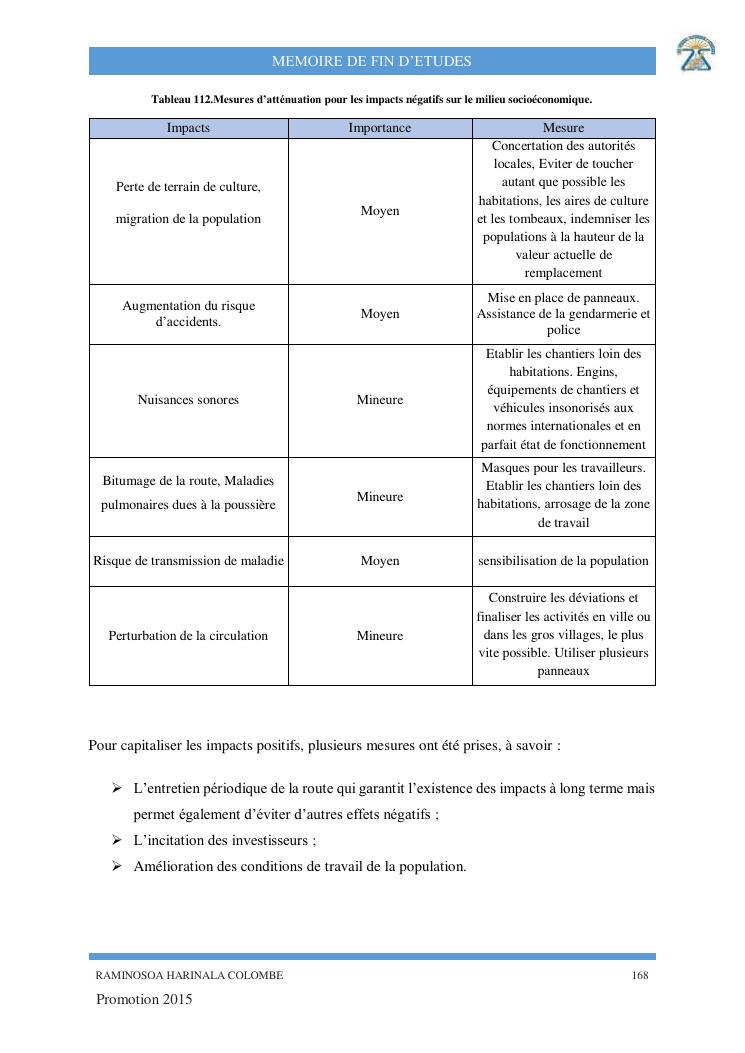 MEMOIRE DE FIN D'ETUDES

Tableau 112.Mesures d'atténuation pour les impacts négatifs sur le milieu socioéconomique.

| Impacts | Importance | Mesure |
|---|---|---|
| Perte de terrain de culture, migration de la population | Moyen | Concertation des autorités locales, Eviter de toucher autant que possible les habitations, les aires de culture et les tombeaux, indemniser les populations à la hauteur de la valeur actuelle de remplacement |
| Augmentation du risque d'accidents. | Moyen | Mise en place de panneaux. Assistance de la gendarmerie et police |
| Nuisances sonores | Mineure | Etablir les chantiers loin des habitations. Engins, équipements de chantiers et véhicules insonorisés aux normes internationales et en parfait état de fonctionnement |
| Bitumage de la route, Maladies pulmonaires dues à la poussière | Mineure | Masques pour les travailleurs. Etablir les chantiers loin des habitations, arrosage de la zone de travail |
| Risque de transmission de maladie | Moyen | sensibilisation de la population |
| Perturbation de la circulation | Mineure | Construire les déviations et finaliser les activités en ville ou dans les gros villages, le plus vite possible. Utiliser plusieurs panneaux |

Pour capitaliser les impacts positifs, plusieurs mesures ont été prises, à savoir :

➢ L'entretien périodique de la route qui garantit l'existence des impacts à long terme mais permet également d'éviter d'autres effets négatifs ;
➢ L'incitation des investisseurs ;
➢ Amélioration des conditions de travail de la population.

RAMINOSOA HARINALA COLOMBE 168
Promotion 2015